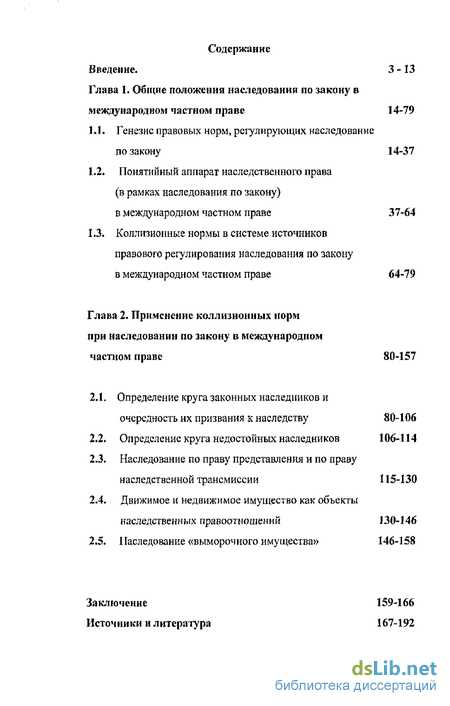 Содержание

Введение. 3 - 13

Глава 1. Общие положения наследования по закону в международном частном праве 14-79

1.1. Генезис правовых норм, регулирующих наследование по закону 14-37

1.2. Понятийный аппарат наследственного права (в рамках наследования по закону) в международном частном праве 37-64

1.3. Коллизионные нормы в системе источников правового регулирования наследования по закону в международном частном праве 64-79

Глава 2. Применение коллизионных норм при наследовании по закону в международном частном праве 80-157

2.1. Определение круга законных наследников и очередность их призвания к наследству 80-106

2.2. Определение круга недостойных наследников 106-114

2.3. Наследование по праву представления и по праву наследственной трансмиссии 115-130

2.4. Движимое и недвижимое имущество как объекты наследственных правоотношений 130-146

2.5. Наследование «выморочного имущества» 146-158

Заключение 159-166

Источники и литература 167-192

dsLib.net
библиотека диссертаций